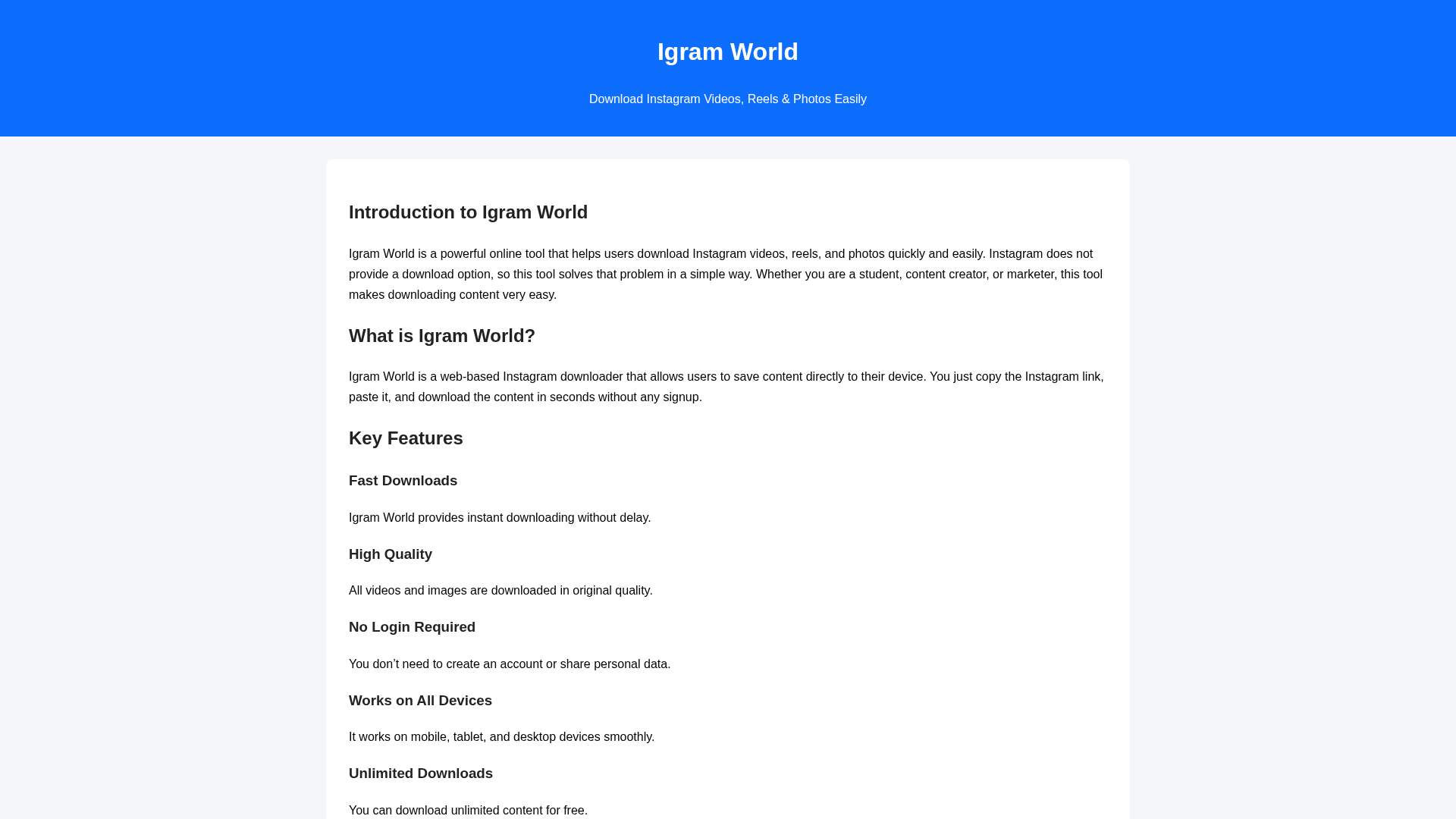 Igram World

Download Instagram Videos, Reels & Photos Easily

Introduction to Igram World

Igram World is a powerful online tool that helps users download Instagram videos, reels, and photos quickly and easily. Instagram does not provide a download option, so this tool solves that problem in a simple way. Whether you are a student, content creator, or marketer, this tool makes downloading content very easy.

What is Igram World?

Igram World is a web-based Instagram downloader that allows users to save content directly to their device. You just copy the Instagram link, paste it, and download the content in seconds without any signup.

Key Features

Fast Downloads

Igram World provides instant downloading without delay.

High Quality

All videos and images are downloaded in original quality.

No Login Required

You don’t need to create an account or share personal data.

Works on All Devices

It works on mobile, tablet, and desktop devices smoothly.

Unlimited Downloads

You can download unlimited content for free.